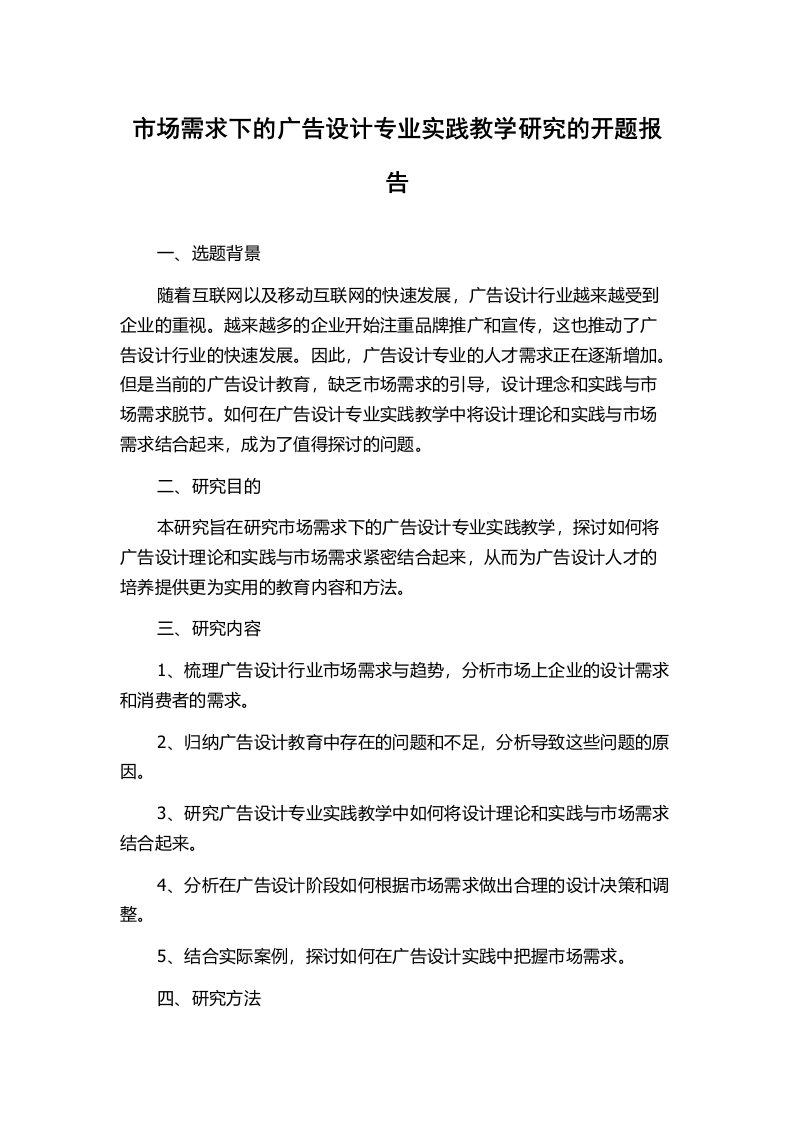 市场需求下的广告设计专业实践教学研究的开题报告

一、选题背景

随着互联网以及移动互联网的快速发展，广告设计行业越来越受到企业的重视。越来越多的企业开始注重品牌推广和宣传，这也推动了广告设计行业的快速发展。因此，广告设计专业的人才需求正在逐渐增加。但是当前的广告设计教育，缺乏市场需求的引导，设计理念和实践与市场需求脱节。如何在广告设计专业实践教学中将设计理论和实践与市场需求结合起来，成为了值得探讨的问题。

二、研究目的

本研究旨在研究市场需求下的广告设计专业实践教学，探讨如何将广告设计理论和实践与市场需求紧密结合起来，从而为广告设计人才的培养提供更为实用的教育内容和方法。

三、研究内容

1、梳理广告设计行业市场需求与趋势，分析市场上企业的设计需求和消费者的需求。

2、归纳广告设计教育中存在的问题和不足，分析导致这些问题的原因。

3、研究广告设计专业实践教学中如何将设计理论和实践与市场需求结合起来。

4、分析在广告设计阶段如何根据市场需求做出合理的设计决策和调整。

5、结合实际案例，探讨如何在广告设计实践中把握市场需求。

四、研究方法